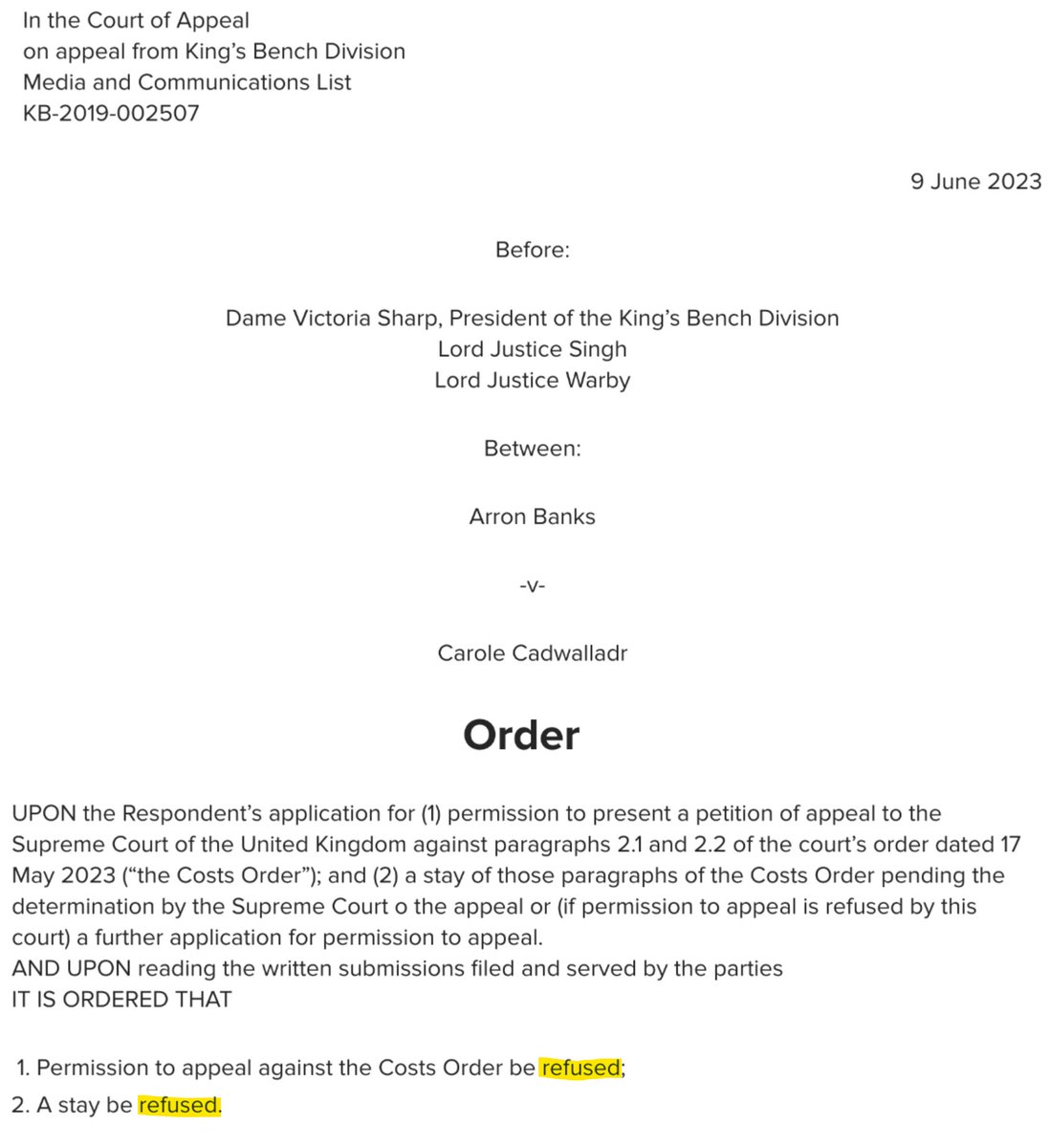 In the Court of Appeal
on appeal from King's Bench Division
Media and Communications List
KB-2019-002507

9 June 2023

Before:

Dame Victoria Sharp, President of the King's Bench Division
Lord Justice Singh
Lord Justice Warby

Between:

Arron Banks

-v-

Carole Cadwalladr

Order

UPON the Respondent's application for (1) permission to present a petition of appeal to the Supreme Court of the United Kingdom against paragraphs 2.1 and 2.2 of the court's order dated 17 May 2023 ("the Costs Order"); and (2) a stay of those paragraphs of the Costs Order pending the determination by the Supreme Court o the appeal or (if permission to appeal is refused by this court) a further application for permission to appeal.
AND UPON reading the written submissions filed and served by the parties
IT IS ORDERED THAT

1. Permission to appeal against the Costs Order be refused;
2. A stay be refused.